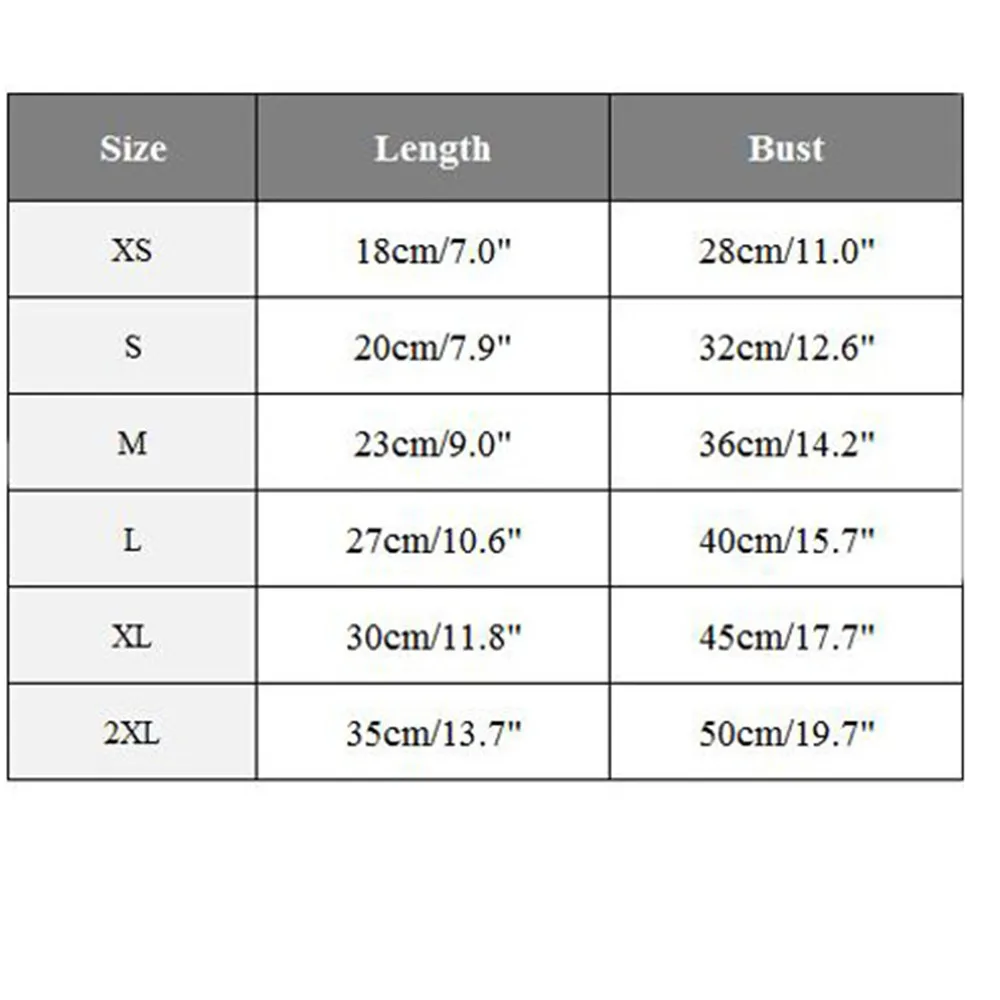 | Size | Length | Bust |
|---|---|---|
| XS | 18cm/7.0" | 28cm/11.0" |
| S | 20cm/7.9" | 32cm/12.6" |
| M | 23cm/9.0" | 36cm/14.2" |
| L | 27cm/10.6" | 40cm/15.7" |
| XL | 30cm/11.8" | 45cm/17.7" |
| 2XL | 35cm/13.7" | 50cm/19.7" |